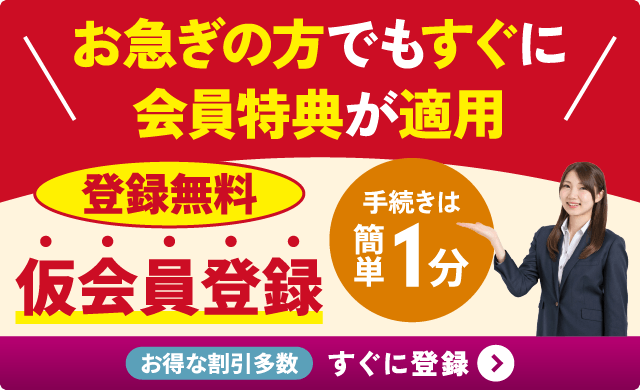 お急ぎの方でもすぐに
会員特典が適用

登録無料

仮会員登録

手続きは
簡単1分

お得な割引多数　すぐに登録